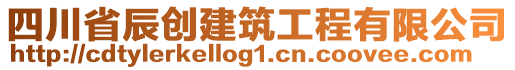 四川省辰创建筑工程有限公司
http://cdtylerkellog1.cn.coovee.com